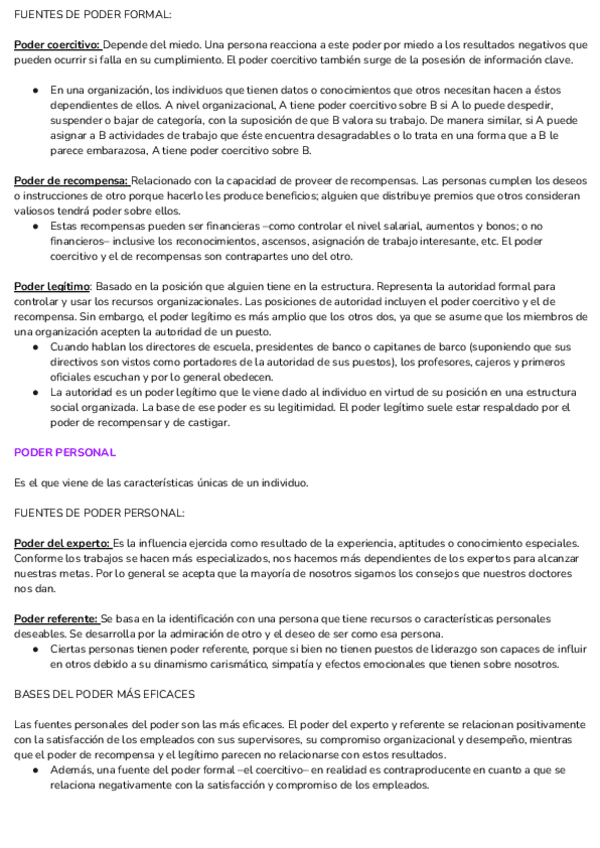 FUENTES DE PODER FORMAL:

Poder coercitivo: Depende del miedo. Una persona reacciona a este poder por miedo a los resultados negativos que pueden ocurrir si falla en su cumplimiento. El poder coercitivo también surge de la posesión de información clave.

● En una organización, los individuos que tienen datos o conocimientos que otros necesitan hacen a éstos dependientes de ellos. A nivel organizacional, A tiene poder coercitivo sobre B si A lo puede despedir, suspender o bajar de categoría, con la suposición de que B valora su trabajo. De manera similar, si A puede asignar a B actividades de trabajo que éste encuentra desagradables o lo trata en una forma que a B le parece embarazosa, A tiene poder coercitivo sobre B.

Poder de recompensa: Relacionado con la capacidad de proveer de recompensas. Las personas cumplen los deseos o instrucciones de otro porque hacerlo les produce beneficios; alguien que distribuye premios que otros consideran valiosos tendrá poder sobre ellos.
● Estas recompensas pueden ser financieras –como controlar el nivel salarial, aumentos y bonos; o no financieros– inclusive los reconocimientos, ascensos, asignación de trabajo interesante, etc. El poder coercitivo y el de recompensas son contrapartes uno del otro.

Poder legítimo: Basado en la posición que alguien tiene en la estructura. Representa la autoridad formal para controlar y usar los recursos organizacionales. Las posiciones de autoridad incluyen el poder coercitivo y el de recompensa. Sin embargo, el poder legítimo es más amplio que los otros dos, ya que se asume que los miembros de una organización acepten la autoridad de un puesto.
● Cuando hablan los directores de escuela, presidentes de banco o capitanes de barco (suponiendo que sus directivos son vistos como portadores de la autoridad de sus puestos), los profesores, cajeros y primeros oficiales escuchan y por lo general obedecen.
● La autoridad es un poder legítimo que le viene dado al individuo en virtud de su posición en una estructura social organizada. La base de ese poder es su legitimidad. El poder legítimo suele estar respaldado por el poder de recompensar y de castigar.

PODER PERSONAL

Es el que viene de las características únicas de un individuo.

FUENTES DE PODER PERSONAL:

Poder del experto: Es la influencia ejercida como resultado de la experiencia, aptitudes o conocimiento especiales. Conforme los trabajos se hacen más especializados, nos hacemos más dependientes de los expertos para alcanzar nuestras metas. Por lo general se acepta que la mayoría de nosotros sigamos los consejos que nuestros doctores nos dan.

Poder referente: Se basa en la identificación con una persona que tiene recursos o características personales deseables. Se desarrolla por la admiración de otro y el deseo de ser como esa persona.
● Ciertas personas tienen poder referente, porque si bien no tienen puestos de liderazgo son capaces de influir en otros debido a su dinamismo carismático, simpatía y efectos emocionales que tienen sobre nosotros.

BASES DEL PODER MÁS EFICACES

Las fuentes personales del poder son las más eficaces. El poder del experto y referente se relacionan positivamente con la satisfacción de los empleados con sus supervisores, su compromiso organizacional y desempeño, mientras que el poder de recompensa y el legítimo parecen no relacionarse con estos resultados.
● Además, una fuente del poder formal –el coercitivo– en realidad es contraproducente en cuanto a que se relaciona negativamente con la satisfacción y compromiso de los empleados.